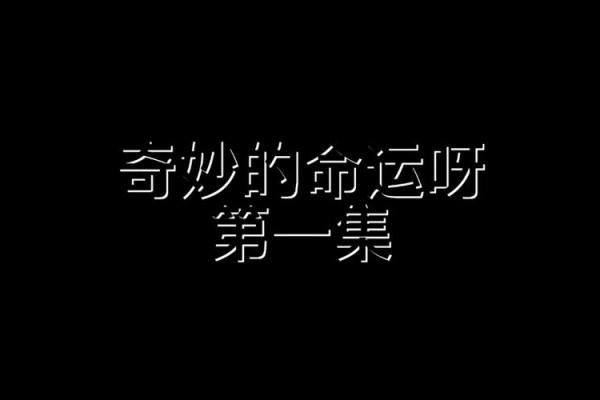 奇妙的命运呀
第一集